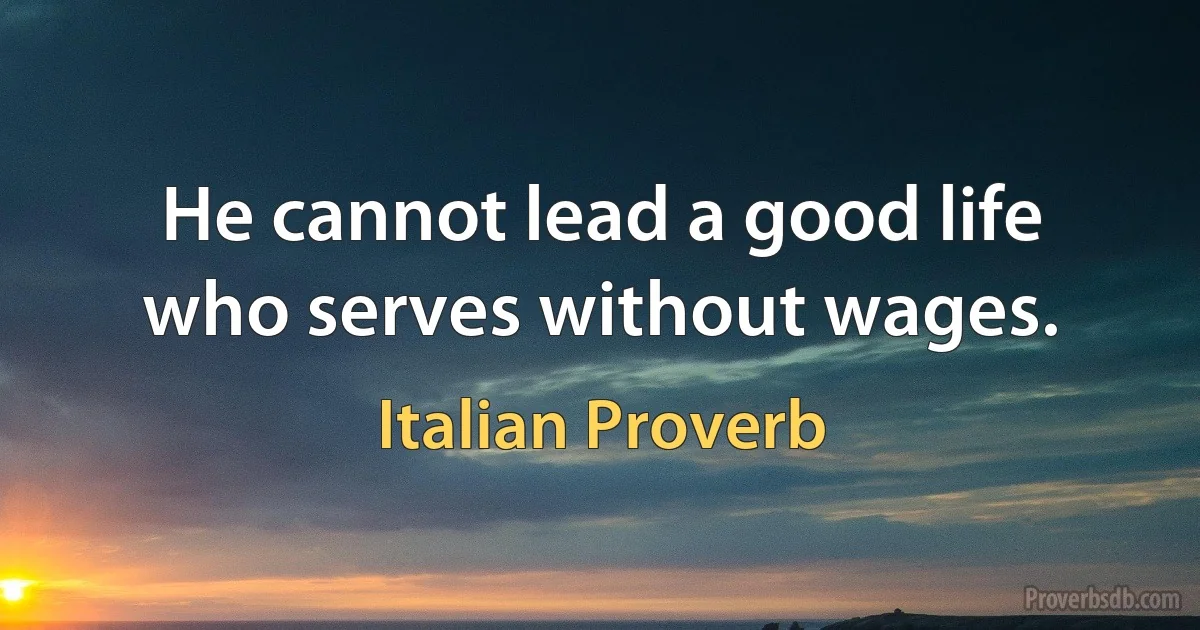 He cannot lead a good life who serves without wages.

Italian Proverb

Proverbsdb.com